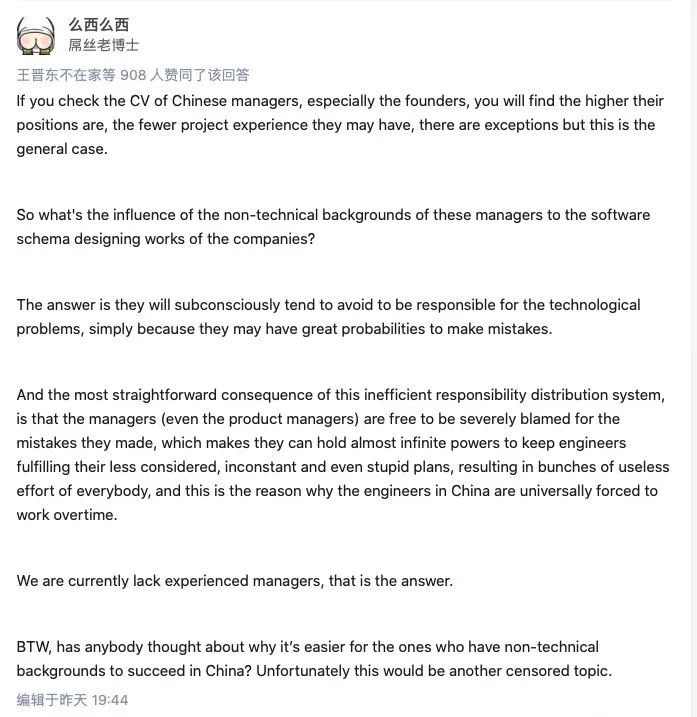 么西么西
屌丝老博士

王晋东不在家等 908 人赞同了该回答

If you check the CV of Chinese managers, especially the founders, you will find the higher their positions are, the fewer project experience they may have, there are exceptions but this is the general case.

So what's the influence of the non-technical backgrounds of these managers to the software schema designing works of the companies?

The answer is they will subconsciously tend to avoid to be responsible for the technological problems, simply because they may have great probabilities to make mistakes.

And the most straightforward consequence of this inefficient responsibility distribution system, is that the managers (even the product managers) are free to be severely blamed for the mistakes they made, which makes they can hold almost infinite powers to keep engineers fulfilling their less considered, inconstant and even stupid plans, resulting in bunches of useless effort of everybody, and this is the reason why the engineers in China are universally forced to work overtime.

We are currently lack experienced managers, that is the answer.

BTW, has anybody thought about why it's easier for the ones who have non-technical backgrounds to succeed in China? Unfortunately this would be another censored topic.

编辑于昨天 19:44